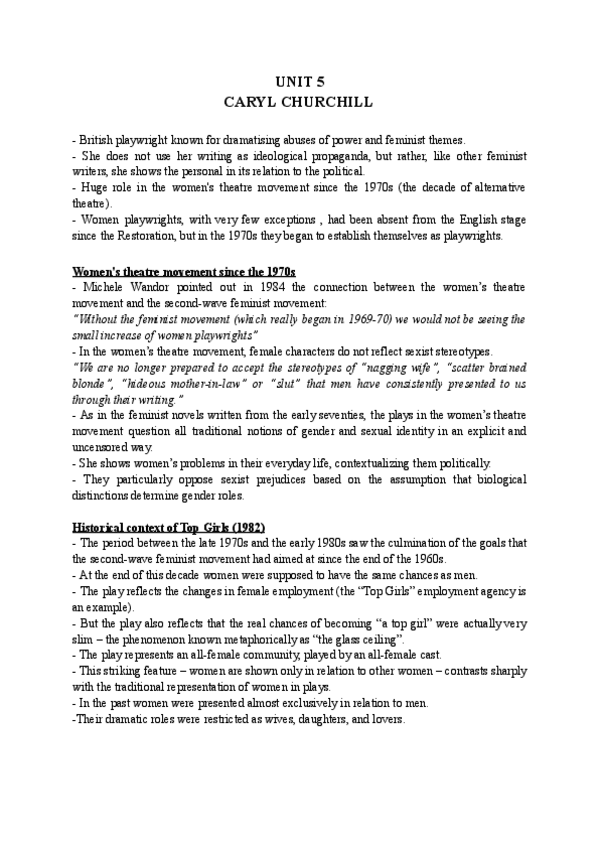 UNIT 5
CARYL CHURCHILL

- British playwright known for dramatising abuses of power and feminist themes.
- She does not use her writing as ideological propaganda, but rather, like other feminist writers, she shows the personal in its relation to the political.
- Huge role in the women's theatre movement since the 1970s (the decade of alternative theatre).
- Women playwrights, with very few exceptions , had been absent from the English stage since the Restoration, but in the 1970s they began to establish themselves as playwrights.

Women's theatre movement since the 1970s
- Michele Wandor pointed out in 1984 the connection between the women's theatre movement and the second-wave feminist movement:
"Without the feminist movement (which really began in 1969-70) we would not be seeing the small increase of women playwrights"
- In the women's theatre movement, female characters do not reflect sexist stereotypes.
"We are no longer prepared to accept the stereotypes of "nagging wife", "scatter brained blonde", "hideous mother-in-law" or "slut" that men have consistently presented to us through their writing."
- As in the feminist novels written from the early seventies, the plays in the women's theatre movement question all traditional notions of gender and sexual identity in an explicit and uncensored way.
- She shows women's problems in their everyday life, contextualizing them politically.
- They particularly oppose sexist prejudices based on the assumption that biological distinctions determine gender roles.

Historical context of Top Girls (1982)
- The period between the late 1970s and the early 1980s saw the culmination of the goals that the second-wave feminist movement had aimed at since the end of the 1960s.
- At the end of this decade women were supposed to have the same chances as men.
- The play reflects the changes in female employment (the "Top Girls" employment agency is an example).
- But the play also reflects that the real chances of becoming "a top girl" were actually very slim – the phenomenon known metaphorically as "the glass ceiling".
- The play represents an all-female community, played by an all-female cast.
- This striking feature – women are shown only in relation to other women – contrasts sharply with the traditional representation of women in plays.
- In the past women were presented almost exclusively in relation to men.
-Their dramatic roles were restricted as wives, daughters, and lovers.